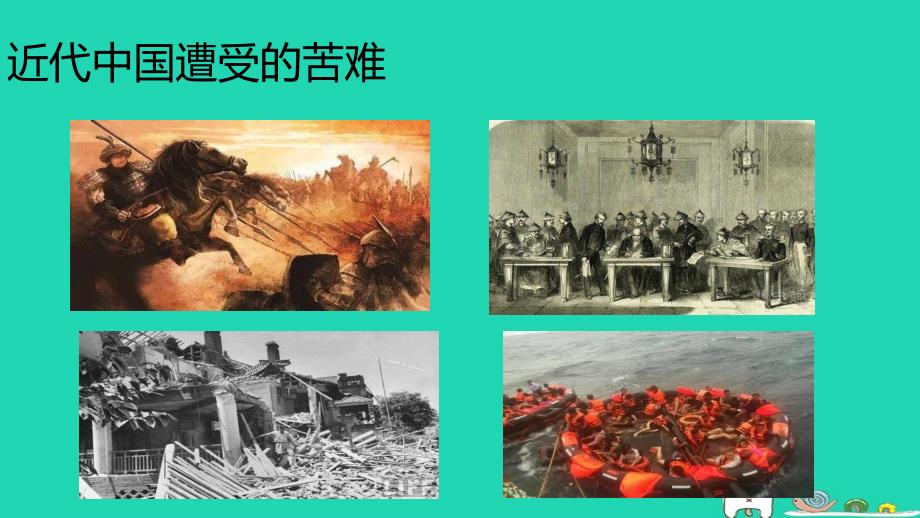 近代中国遭受的苦难